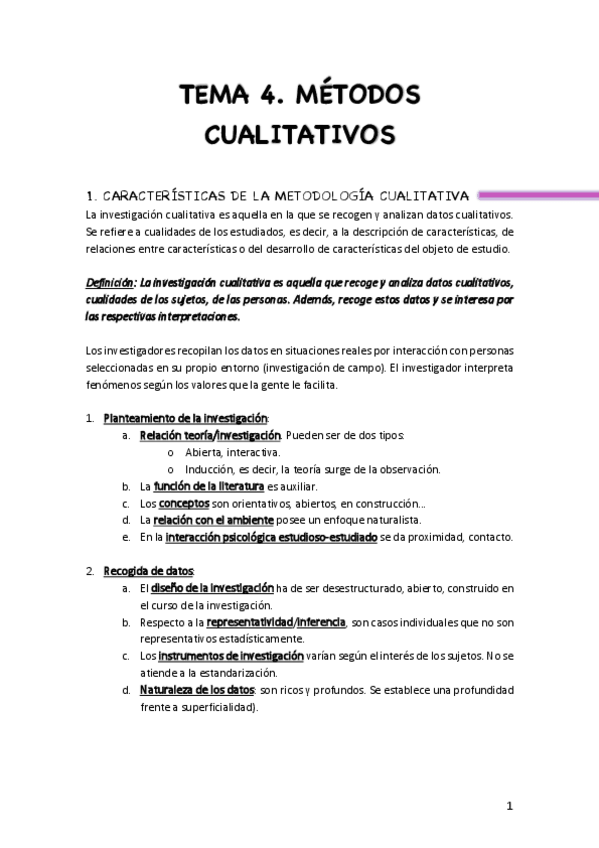 TEMA 4. MÉTODOS CUALITATIVOS

1. CARACTERÍSTICAS DE LA METODOLOGÍA CUALITATIVA

La investigación cualitativa es aquella en la que se recogen y analizan datos cualitativos. Se refiere a cualidades de los estudiados, es decir, a la descripción de características, de relaciones entre características o del desarrollo de características del objeto de estudio.

Definición: La investigación cualitativa es aquella que recoge y analiza datos cualitativos, cualidades de los sujetos, de las personas. Además, recoge estos datos y se interesa por las respectivas interpretaciones.

Los investigadores recopilan los datos en situaciones reales por interacción con personas seleccionadas en su propio entorno (investigación de campo). El investigador interpreta fenómenos según los valores que la gente le facilita.

1. Planteamiento de la investigación:
a. Relación teoría/investigación. Pueden ser de dos tipos:
o Abierta, interactiva.
o Inducción, es decir, la teoría surge de la observación.
b. La función de la literatura es auxiliar.
c. Los conceptos son orientativos, abiertos, en construcción...
d. La relación con el ambiente posee un enfoque naturalista.
e. En la interacción psicológica estudioso-estudiado se da proximidad, contacto.

2. Recogida de datos:
a. El diseño de la investigación ha de ser desestructurado, abierto, construido en el curso de la investigación.
b. Respecto a la representatividad/inferencia, son casos individuales que no son representativos estadísticamente.
c. Los instrumentos de investigación varían según el interés de los sujetos. No se atiende a la estandarización.
d. Naturaleza de los datos: son ricos y profundos. Se establece una profundidad frente a superficialidad).

1